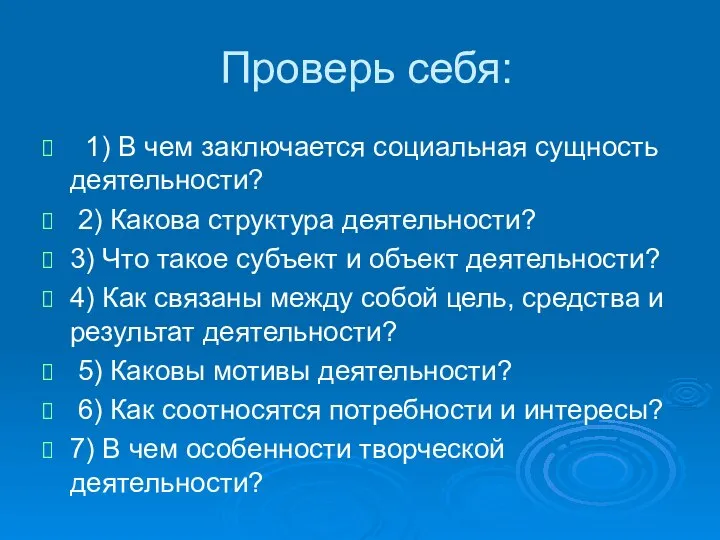 Проверь себя:

1) В чем заключается социальная сущность деятельности?

2) Какова структура деятельности?

3) Что такое субъект и объект деятельности?

4) Как связаны между собой цель, средства и результат деятельности?

5) Каковы мотивы деятельности?

6) Как соотносятся потребности и интересы?

7) В чем особенности творческой деятельности?